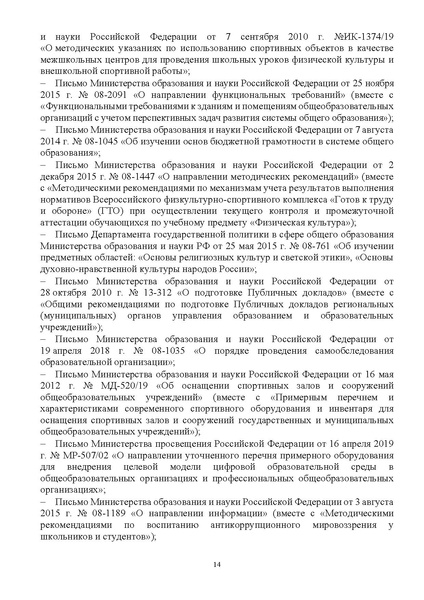 и науки Российской Федерации от 7 сентября 2010 г. №ИК-1374/19 «О методических указаниях по использованию спортивных объектов в качестве межшкольных центров для проведения школьных уроков физической культуры и внешкольной спортивной работы»;

– Письмо Министерства образования и науки Российской Федерации от 25 ноября 2015 г. № 08-2091 «О направлении функциональных требований» (вместе с «Функциональными требованиями к зданиям и помещениям общеобразовательных организаций с учетом перспективных задач развития системы общего образования»);

– Письмо Министерства образования и науки Российской Федерации от 7 августа 2014 г. № 08-1045 «Об изучении основ бюджетной грамотности в системе общего образования»;

– Письмо Министерства образования и науки Российской Федерации от 2 декабря 2015 г. № 08-1447 «О направлении методических рекомендаций» (вместе с «Методическими рекомендациями по механизмам учета результатов выполнения нормативов Всероссийского физкультурно-спортивного комплекса «Готов к труду и обороне» (ГТО) при осуществлении текущего контроля и промежуточной аттестации обучающихся по учебному предмету «Физическая культура»);

– Письмо Департамента государственной политики в сфере общего образования Министерства образования и науки РФ от 25 мая 2015 г. № 08-761 «Об изучении предметных областей: «Основы религиозных культур и светской этики», «Основы духовно-нравственной культуры народов России»;

– Письмо Министерства образования и науки Российской Федерации от 28 октября 2010 г. № 13-312 «О подготовке Публичных докладов» (вместе с «Общими рекомендациями по подготовке Публичных докладов региональных (муниципальных) органов управления образованием и образовательных учреждений»);

– Письмо Министерства образования и науки Российской Федерации от 19 апреля 2018 г. № 08-1035 «О порядке проведения самообследования образовательной организации»;

– Письмо Министерства образования и науки Российской Федерации от 16 мая 2012 г. № МД-520/19 «Об оснащении спортивных залов и сооружений общеобразовательных учреждений» (вместе с «Примерным перечнем и характеристиками современного спортивного оборудования и инвентаря для оснащения спортивных залов и сооружений государственных и муниципальных общеобразовательных учреждений»);

– Письмо Министерства просвещения Российской Федерации от 16 апреля 2019 г. № МР-507/02 «О направлении уточненного перечня примерного оборудования для внедрения целевой модели цифровой образовательной среды в общеобразовательных организациях и профессиональных общеобразовательных организациях»;

– Письмо Министерства образования и науки Российской Федерации от 3 августа 2015 г. № 08-1189 «О направлении информации» (вместе с «Методическими рекомендациями по воспитанию антикоррупционного мировоззрения у школьников и студентов»);

14